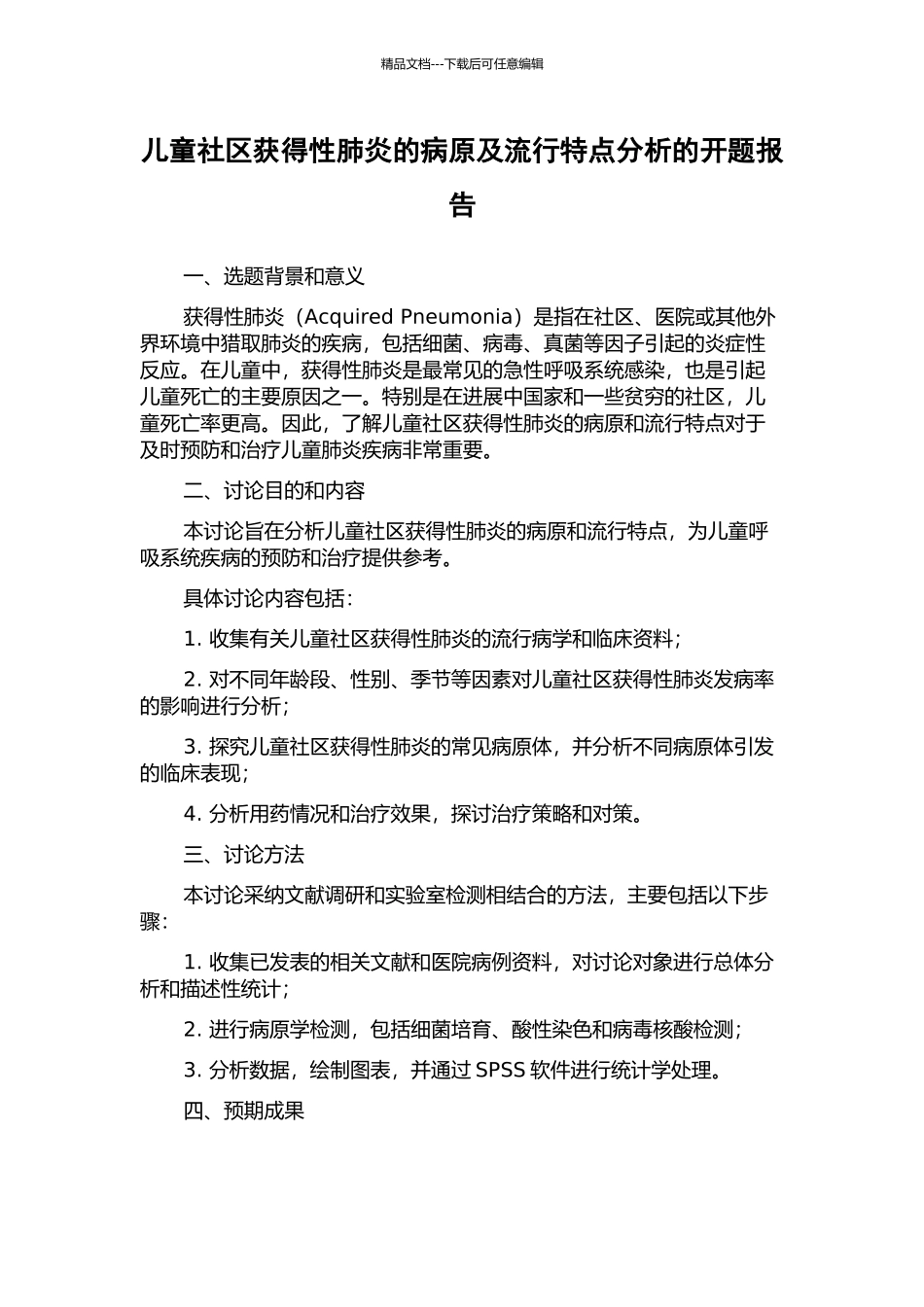 精品文档---下载后可任意编辑

儿童社区获得性肺炎的病原及流行特点分析的开题报告

一、选题背景和意义

获得性肺炎（Acquired Pneumonia）是指在社区、医院或其他外界环境中猎取肺炎的疾病，包括细菌、病毒、真菌等因子引起的炎症性反应。在儿童中，获得性肺炎是最常见的急性呼吸系统感染，也是引起儿童死亡的主要原因之一。特别是在进展中国家和一些贫穷的社区，儿童死亡率更高。因此，了解儿童社区获得性肺炎的病原和流行特点对于及时预防和治疗儿童肺炎疾病非常重要。

二、讨论目的和内容

本讨论旨在分析儿童社区获得性肺炎的病原和流行特点，为儿童呼吸系统疾病的预防和治疗提供参考。

具体讨论内容包括：

1. 收集有关儿童社区获得性肺炎的流行病学和临床资料；

2. 对不同年龄段、性别、季节等因素对儿童社区获得性肺炎发病率的影响进行分析；

3. 探究儿童社区获得性肺炎的常见病原体，并分析不同病原体引发的临床表现；

4. 分析用药情况和治疗效果，探讨治疗策略和对策。

三、讨论方法

本讨论采纳文献调研和实验室检测相结合的方法，主要包括以下步骤：

1. 收集已发表的相关文献和医院病例资料，对讨论对象进行总体分析和描述性统计；

2. 进行病原学检测，包括细菌培育、酸性染色和病毒核酸检测；

3. 分析数据，绘制图表，并通过 SPSS 软件进行统计学处理。

四、预期成果